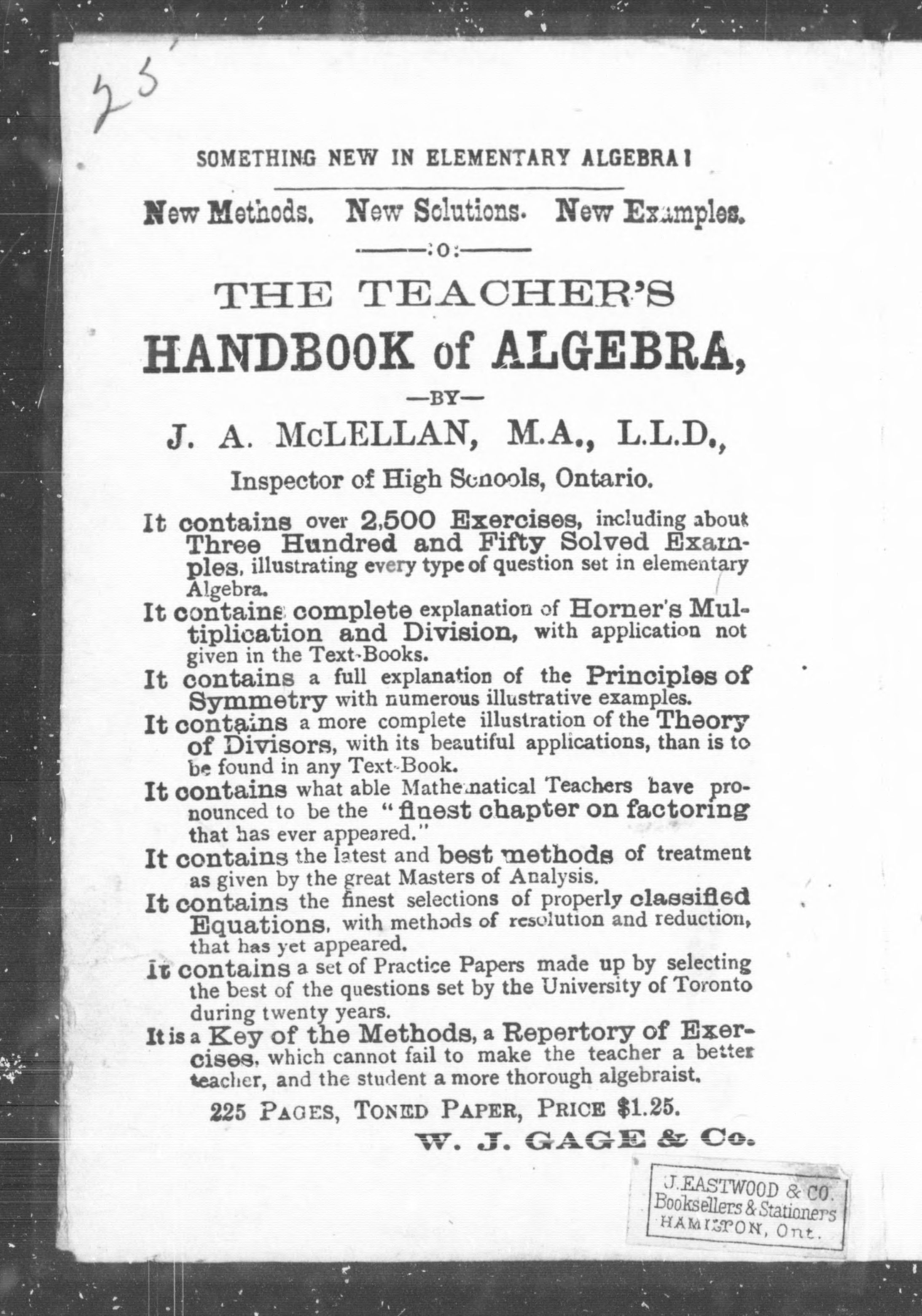 25

SOMETHING NEW IN ELEMENTARY ALGEBRA!

New Methods. New Solutions. New Examples.

:o:

THE TEACHER'S HANDBOOK of ALGEBRA,

—BY—

J. A. McLELLAN, M.A., L.L.D.,

Inspector of High Schools, Ontario.

It contains over 2,500 Exercises, including about Three Hundred and Fifty Solved Examples, illustrating every type of question set in elementary Algebra.

It contains complete explanation of Horner's Multiplication and Division, with application not given in the Text-Books.

It contains a full explanation of the Principles of Symmetry with numerous illustrative examples.

It contains a more complete illustration of the Theory of Divisors, with its beautiful applications, than is to be found in any Text-Book.

It contains what able Mathematical Teachers have pronounced to be the "finest chapter on factoring that has ever appeared."

It contains the latest and best methods of treatment as given by the great Masters of Analysis.

It contains the finest selections of properly classified Equations, with methods of resolution and reduction, that has yet appeared.

It contains a set of Practice Papers made up by selecting the best of the questions set by the University of Toronto during twenty years.

It is a Key of the Methods, a Repertory of Exercises, which cannot fail to make the teacher a better teacher, and the student a more thorough algebraist.

225 PAGES, TONED PAPER, PRICE $1.25.

W. J. GAGE & Co.

J. EASTWOOD & CO.
Booksellers & Stationers
HAMILTON, Ont.